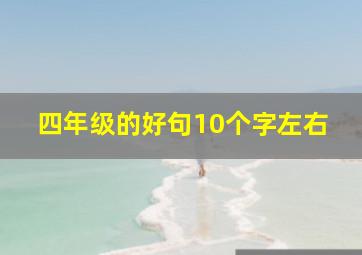 四年级的好句10个字左右